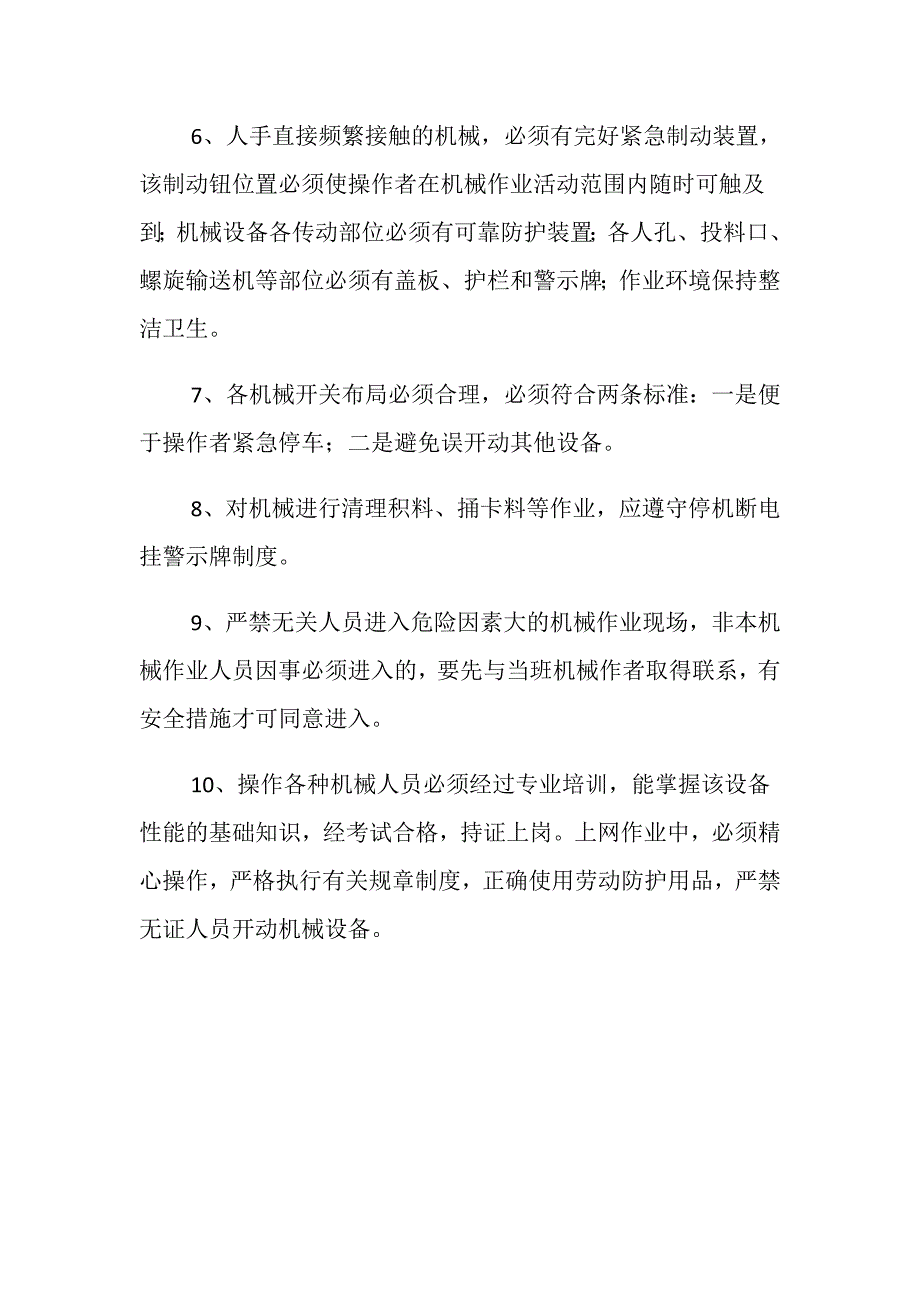 6、人手直接频繁接触的机械，必须有完好紧急制动装置，该制动钮位置必须使操作者在机械作业活动范围内随时可触及到;机械设备各传动部位必须有可靠防护装置;各人孔、投料口、螺旋输送机等部位必须有盖板、护栏和警示牌;作业环境保持整洁卫生。

7、各机械开关布局必须合理，必须符合两条标准：一是便于操作者紧急停车；二是避免误开动其他设备。

8、对机械进行清理积料、捅卡料等作业，应遵守停机断电挂警示牌制度。

9、严禁无关人员进入危险因素大的机械作业现场，非本机械作业人员因事必须进入的，要先与当班机械作者取得联系，有安全措施才可同意进入。

10、操作各种机械人员必须经过专业培训，能掌握该设备性能的基础知识，经考试合格，持证上岗。上网作业中，必须精心操作，严格执行有关规章制度，正确使用劳动防护用品，严禁无证人员开动机械设备。